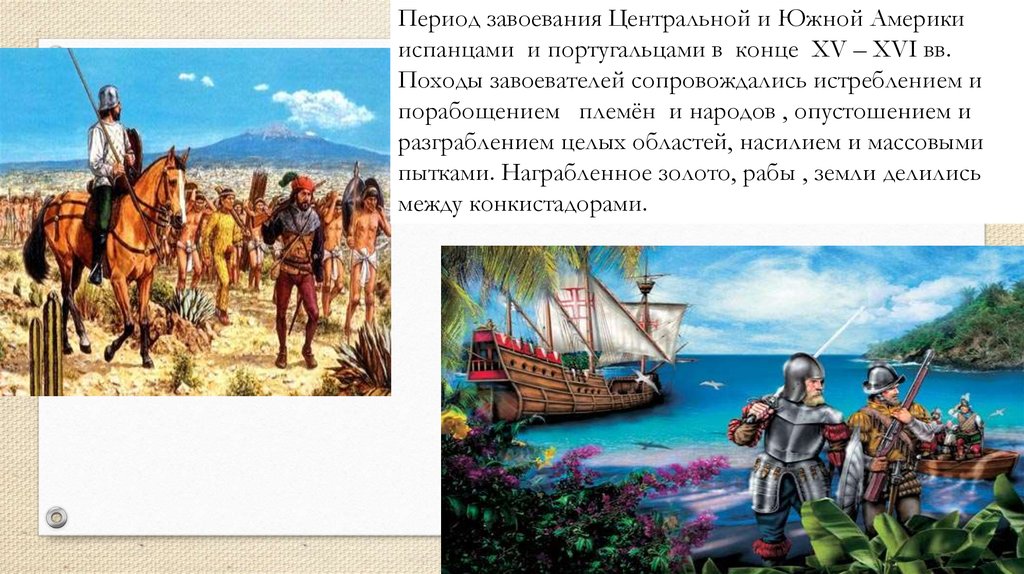 Период завоевания Центральной и Южной Америки испанцами и португальцами в конце XV – XVI вв. Походы завоевателей сопровождались истреблением и порабощением племён и народов , опустошением и разграблением целых областей, насилием и массовыми пытками. Награбленное золото, рабы , земли делились между конкистадорами.